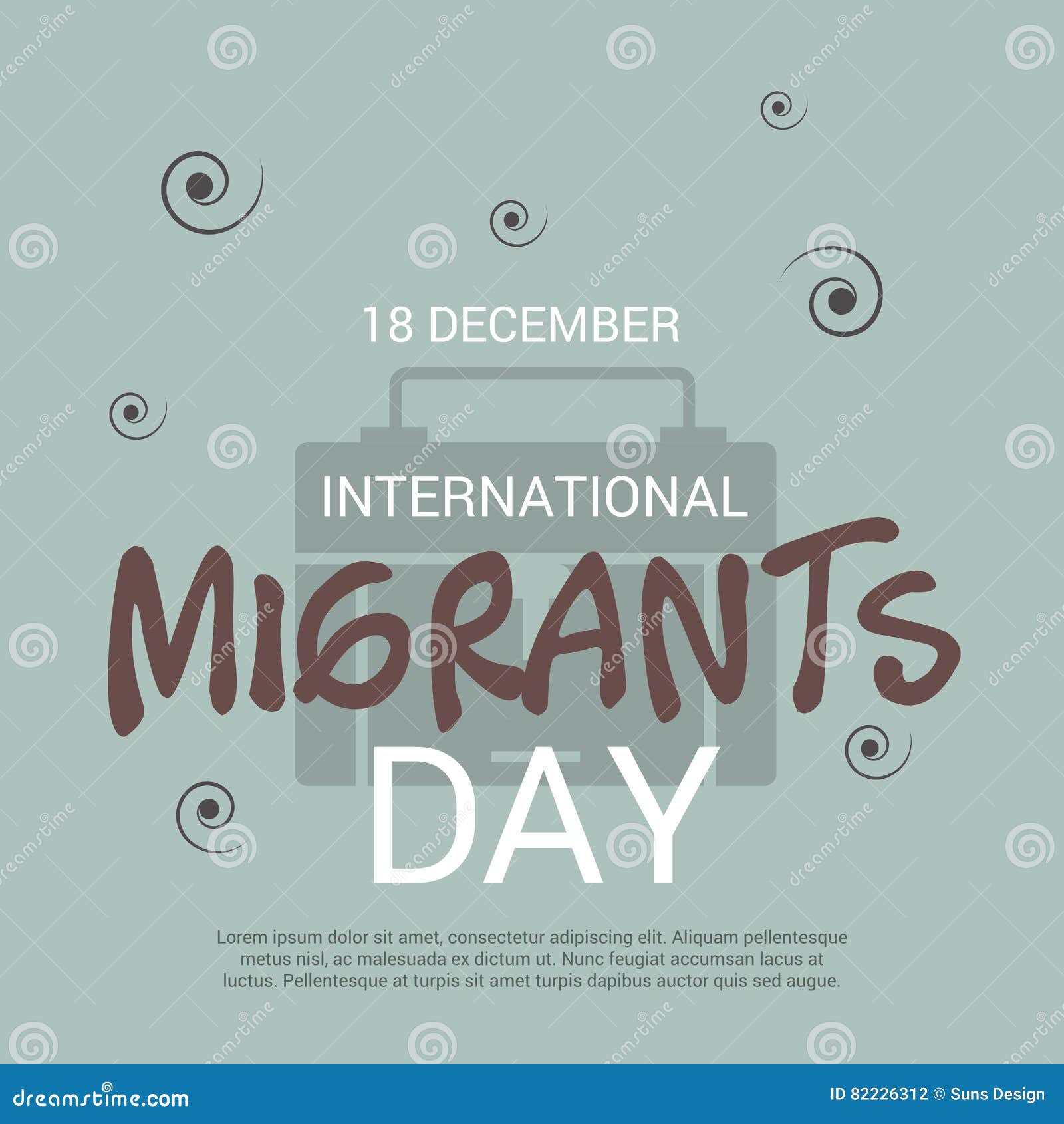 18 DECEMBER

INTERNATIONAL

MIGRANTS

DAY

Lorem ipsum dolor sit amet, consectetur adipiscing elit. Aliquam pellentesque metus nisl, ac malesuada ex dictum ut. Nunc feugiat accumsan lacus at luctus. Pellentesque at turpis sit amet turpis dapibus auctor quis sed augue.

dreamstime.com

ID 82226312 © Suns Design